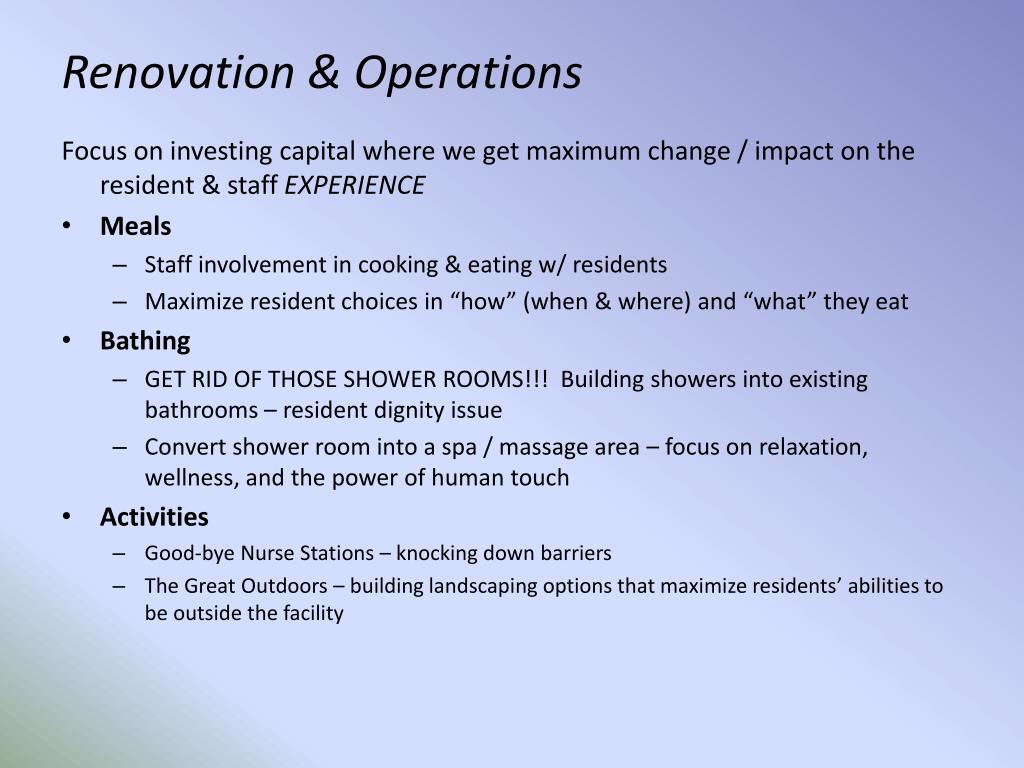 Renovation & Operations

Focus on investing capital where we get maximum change / impact on the resident & staff EXPERIENCE

• Meals
– Staff involvement in cooking & eating w/ residents
– Maximize resident choices in “how” (when & where) and “what” they eat

• Bathing
– GET RID OF THOSE SHOWER ROOMS!!! Building showers into existing bathrooms – resident dignity issue
– Convert shower room into a spa / massage area – focus on relaxation, wellness, and the power of human touch

• Activities
– Good-bye Nurse Stations – knocking down barriers
– The Great Outdoors – building landscaping options that maximize residents’ abilities to be outside the facility